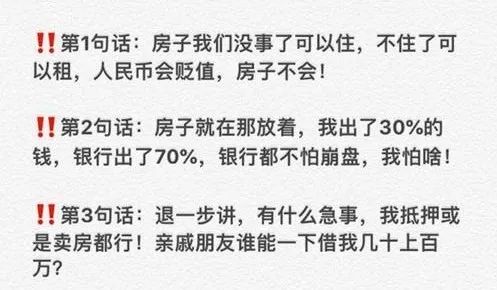 ‼️第1句话：房子我们没事了可以住，不住了可以租，人民币会贬值，房子不会！

‼️第2句话：房子就在那放着，我出了30%的钱，银行出了70%，银行都不怕崩盘，我怕啥！

‼️第3句话：退一步讲，有什么急事，我抵押或是卖房都行！亲戚朋友谁能一下借我几十上百万？